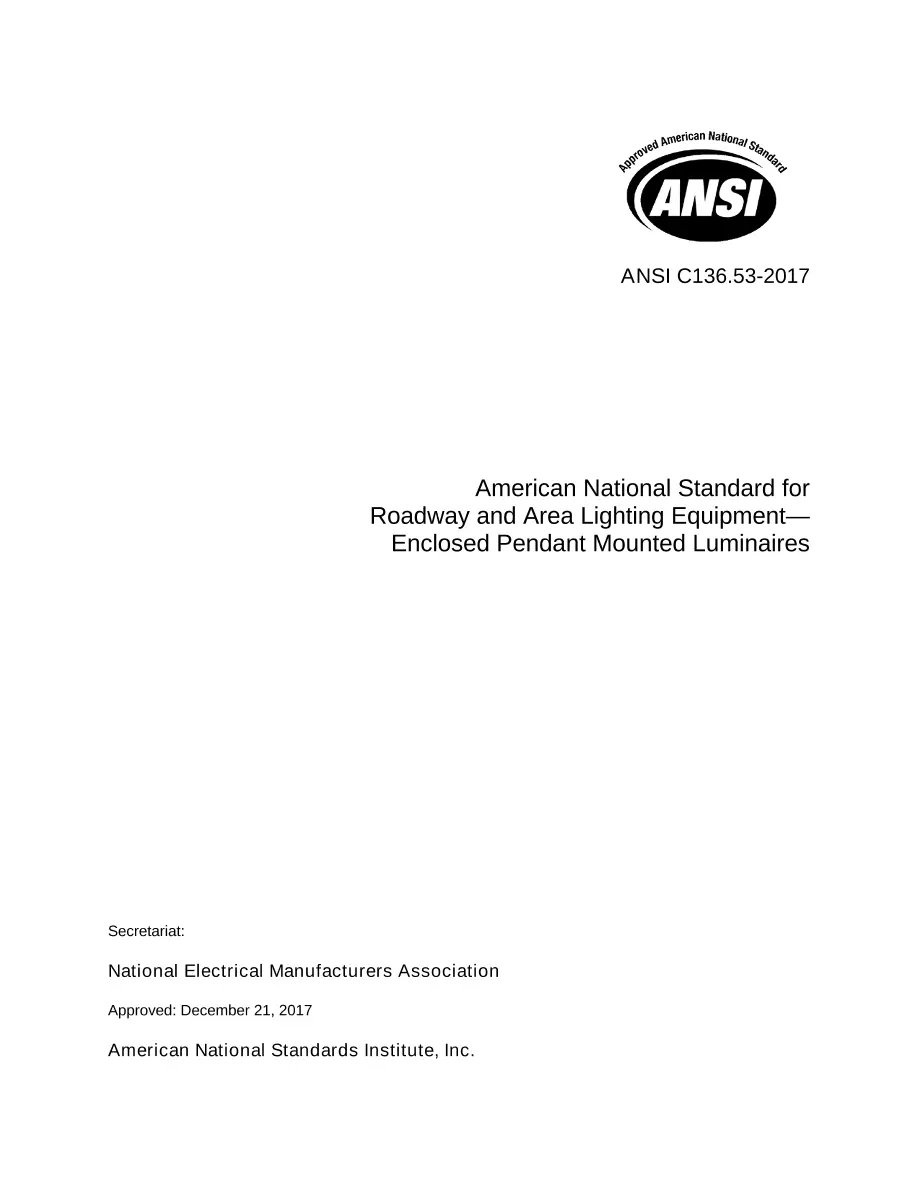 Approved American National Standard

ANSI

ANSI C136.53-2017

American National Standard for Roadway and Area Lighting Equipment— Enclosed Pendant Mounted Luminaires

Secretariat:

National Electrical Manufacturers Association

Approved: December 21, 2017

American National Standards Institute, Inc.